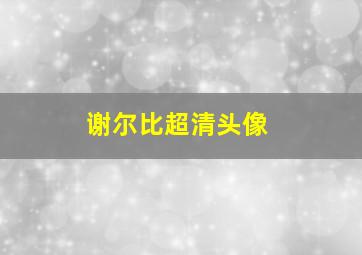 谢尔比超清头像